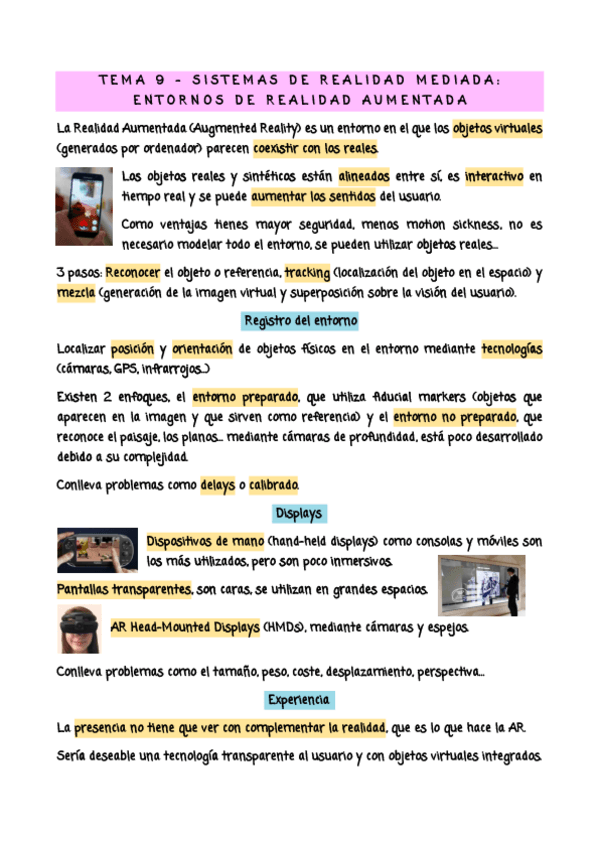 TEMA 9 - SISTEMAS DE REALIDAD MEDIADA: ENTORNOS DE REALIDAD AUMENTADA

La Realidad Aumentada (Augmented Reality) es un entorno en el que los objetos virtuales (generados por ordenador) parecen coexistir con los reales.

Los objetos reales y sintéticos están alineados entre sí, es interactivo en tiempo real y se puede aumentar los sentidos del usuario.

Como ventajas tienes mayor seguridad, menos motion sickness, no es necesario modelar todo el entorno, se pueden utilizar objetos reales...

3 pasos: Reconocer el objeto o referencia, tracking (localización del objeto en el espacio) y mezcla (generación de la imagen virtual y superposición sobre la visión del usuario).

Registro del entorno

Localizar posición y orientación de objetos físicos en el entorno mediante tecnologías (cámaras, GPS, infrarrojos...)

Existen 2 enfoques, el entorno preparado, que utiliza fiducial markers (objetos que aparecen en la imagen y que sirven como referencia) y el entorno no preparado, que reconoce el paisaje, los planos... mediante cámaras de profundidad, está poco desarrollado debido a su complejidad.

Conlleva problemas como delays o calibrado.

Displays

Dispositivos de mano (hand-held displays) como consolas y móviles son los más utilizados, pero son poco inmersivos.

Pantallas transparentes, son caras, se utilizan en grandes espacios.

AR Head-Mounted Displays (HMDs), mediante cámaras y espejos.

Conlleva problemas como el tamaño, peso, coste, desplazamiento, perspectiva...

Experiencia

La presencia no tiene que ver con complementar la realidad, que es lo que hace la AR.

Sería deseable una tecnología transparente al usuario y con objetos virtuales integrados.